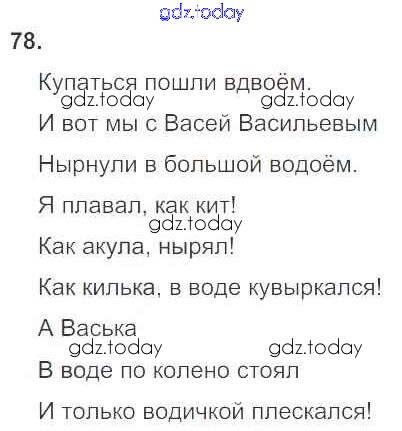 78.

Купаться пошли вдвоём.

И вот мы с Васей Васильевым

Нырнули в большой водоём.

Я плавал, как кит!

Как акула, нырял!

Как килька, в воде кувыркался!

А Васька

В воде по колено стоял

И только водичкой плескался!

gdz.today